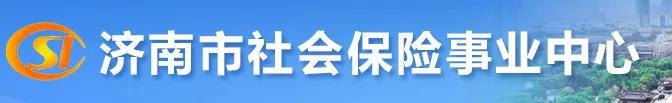 SI 济南市社会保险事业中心